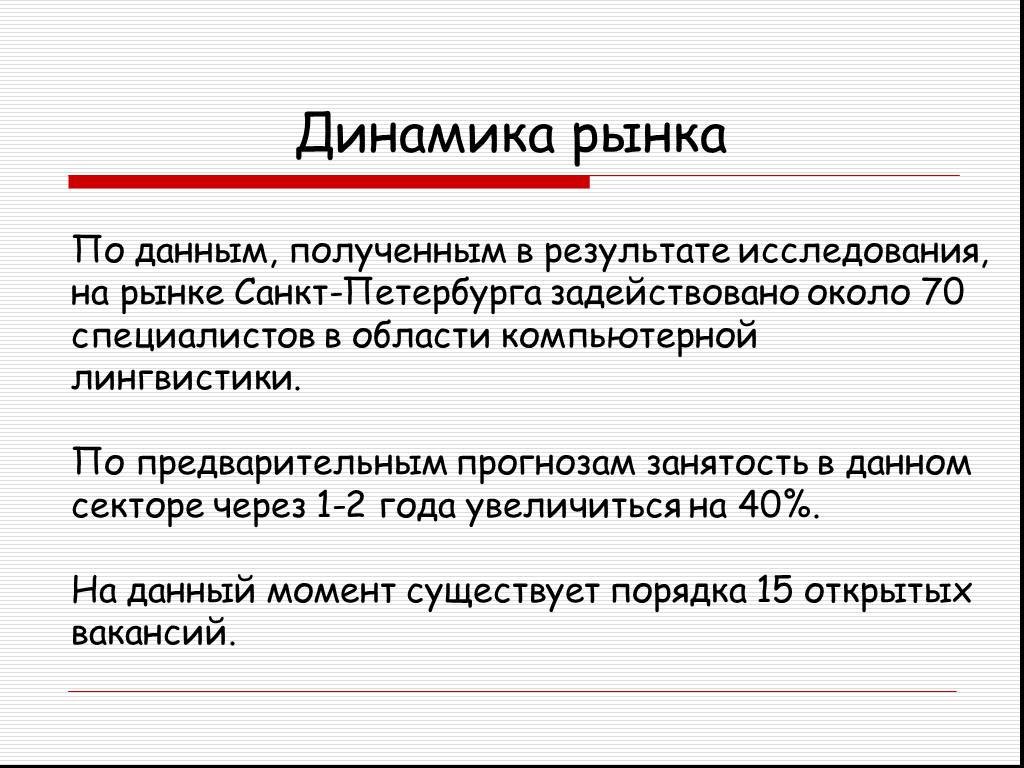 Динамика рынка

По данным, полученным в результате исследования, на рынке Санкт-Петербурга задействовано около 70 специалистов в области компьютерной лингвистики.

По предварительным прогнозам занятость в данном секторе через 1-2 года увеличиться на 40%.

На данный момент существует порядка 15 открытых вакансий.